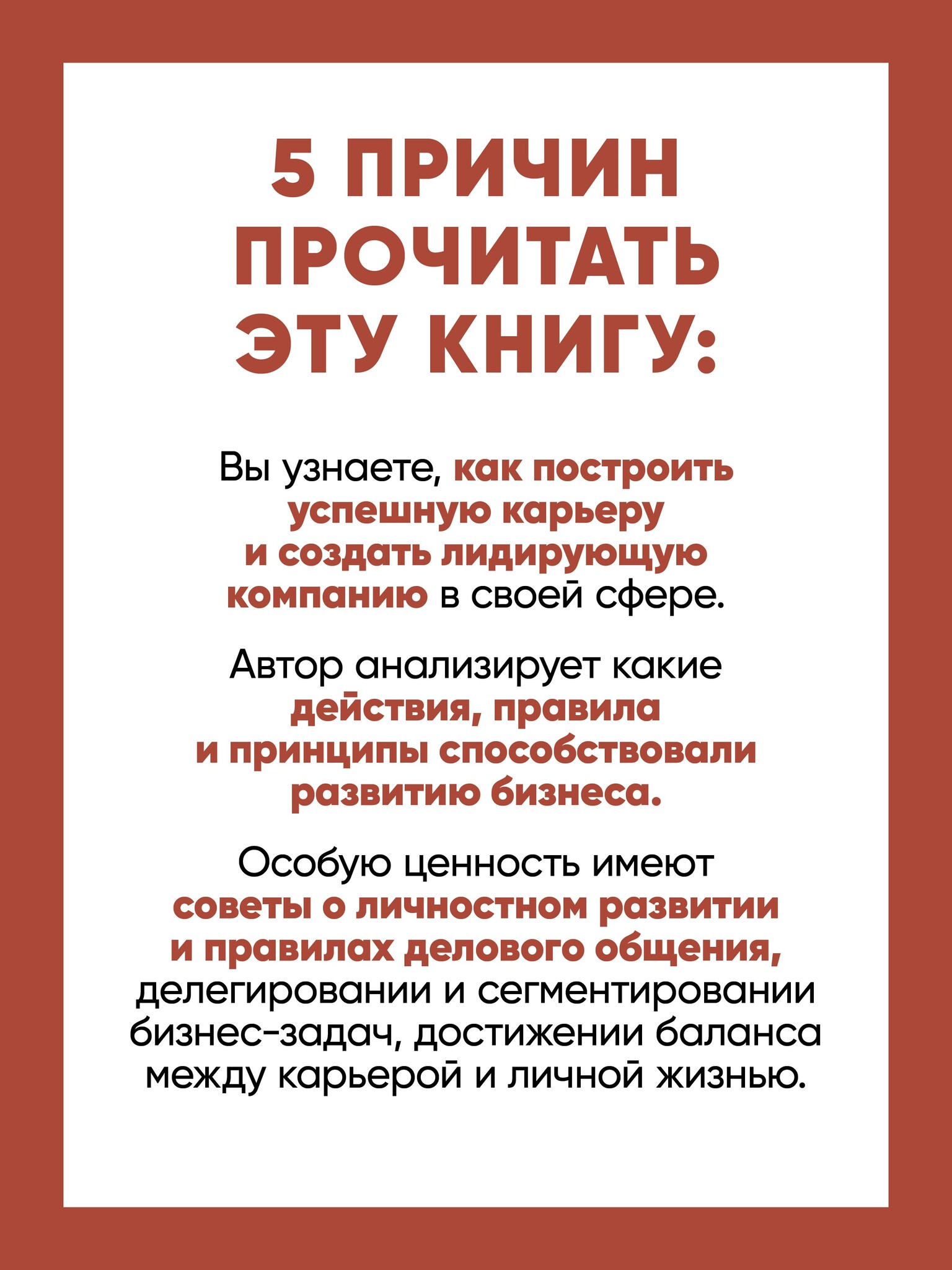 5 ПРИЧИН ПРОЧИТАТЬ ЭТУ КНИГУ:

Вы узнаете, как построить успешную карьеру и создать лидирующую компанию в своей сфере.

Автор анализирует какие действия, правила и принципы способствовали развитию бизнеса.

Особую ценность имеют советы о личностном развитии и правилах делового общения, делегировании и сегментировании бизнес-задач, достижении баланса между карьерой и личной жизнью.